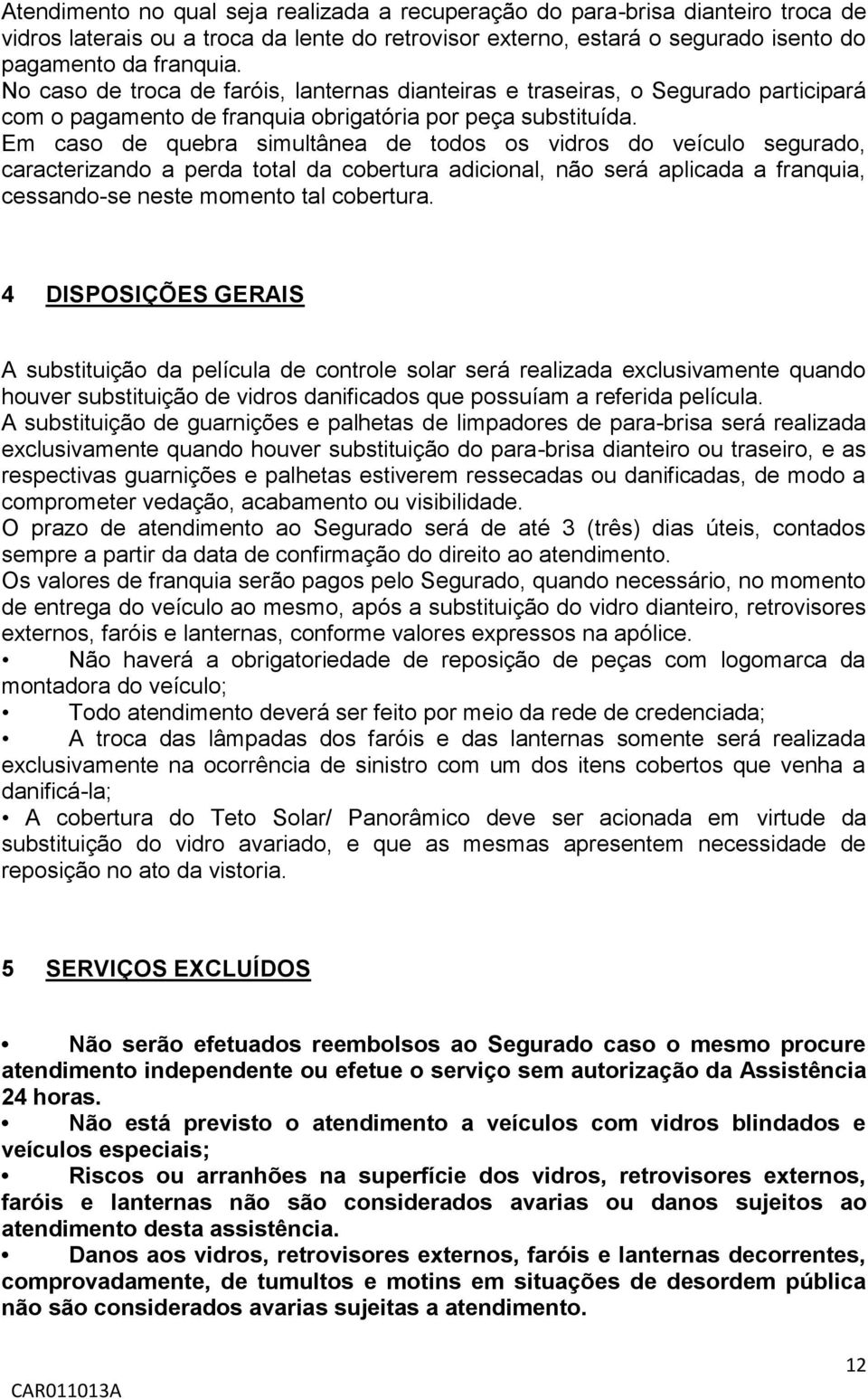 Atendimento no qual seja realizada a recuperação do para-brisa dianteiro troca de vidros laterais ou a troca da lente do retrovisor externo, estará o segurado isento do pagamento da franquia.
No caso de troca de faróis, lanternas dianteiras e traseiras, o Segurado participará com o pagamento de franquia obrigatória por peça substituída.
Em caso de quebra simultânea de todos os vidros do veículo segurado, caracterizando a perda total da cobertura adicional, não será aplicada a franquia, cessando-se neste momento tal cobertura.

4 DISPOSIÇÕES GERAIS

A substituição da película de controle solar será realizada exclusivamente quando houver substituição de vidros danificados que possuíam a referida película.
A substituição de guarnições e palhetas de limpadores de para-brisa será realizada exclusivamente quando houver substituição do para-brisa dianteiro ou traseiro, e as respectivas guarnições e palhetas estiverem ressecadas ou danificadas, de modo a comprometer vedação, acabamento ou visibilidade.
O prazo de atendimento ao Segurado será de até 3 (três) dias úteis, contados sempre a partir da data de confirmação do direito ao atendimento.
Os valores de franquia serão pagos pelo Segurado, quando necessário, no momento de entrega do veículo ao mesmo, após a substituição do vidro dianteiro, retrovisores externos, faróis e lanternas, conforme valores expressos na apólice.
• Não haverá a obrigatoriedade de reposição de peças com logomarca da montadora do veículo;
• Todo atendimento deverá ser feito por meio da rede de credenciada;
• A troca das lâmpadas dos faróis e das lanternas somente será realizada exclusivamente na ocorrência de sinistro com um dos itens cobertos que venha a danificá-la;
• A cobertura do Teto Solar/ Panorâmico deve ser acionada em virtude da substituição do vidro avariado, e que as mesmas apresentem necessidade de reposição no ato da vistoria.

5 SERVIÇOS EXCLUÍDOS

• Não serão efetuados reembolsos ao Segurado caso o mesmo procure atendimento independente ou efetue o serviço sem autorização da Assistência 24 horas.
• Não está previsto o atendimento a veículos com vidros blindados e veículos especiais;
• Riscos ou arranhões na superfície dos vidros, retrovisores externos, faróis e lanternas não são considerados avarias ou danos sujeitos ao atendimento desta assistência.
• Danos aos vidros, retrovisores externos, faróis e lanternas decorrentes, comprovadamente, de tumultos e motins em situações de desordem pública não são considerados avarias sujeitas a atendimento.

12
CAR011013A